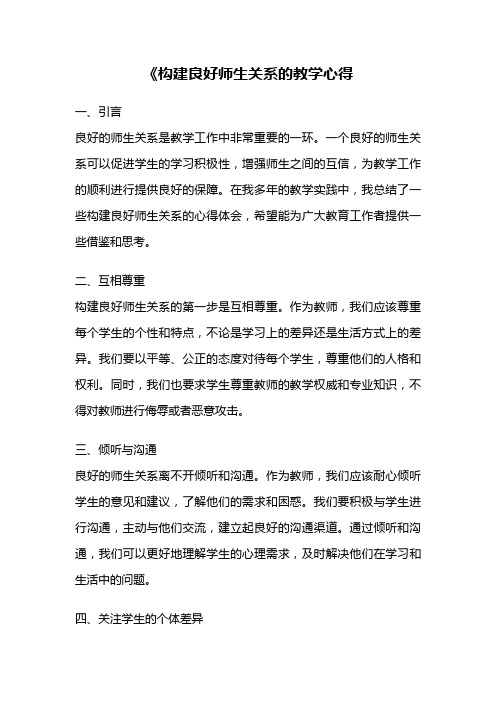 《构建良好师生关系的教学心得

一、引言

良好的师生关系是教学工作中非常重要的一环。一个良好的师生关系可以促进学生的学习积极性，增强师生之间的互信，为教学工作的顺利进行提供良好的保障。在我多年的教学实践中，我总结了一些构建良好师生关系的心得体会，希望能为广大教育工作者提供一些借鉴和思考。

二、互相尊重

构建良好师生关系的第一步是互相尊重。作为教师，我们应该尊重每个学生的个性和特点，不论是学习上的差异还是生活方式上的差异。我们要以平等、公正的态度对待每个学生，尊重他们的人格和权利。同时，我们也要求学生尊重教师的教学权威和专业知识，不得对教师进行侮辱或者恶意攻击。

三、倾听与沟通

良好的师生关系离不开倾听和沟通。作为教师，我们应该耐心倾听学生的意见和建议，了解他们的需求和困惑。我们要积极与学生进行沟通，主动与他们交流，建立起良好的沟通渠道。通过倾听和沟通，我们可以更好地理解学生的心理需求，及时解决他们在学习和生活中的问题。

四、关注学生的个体差异